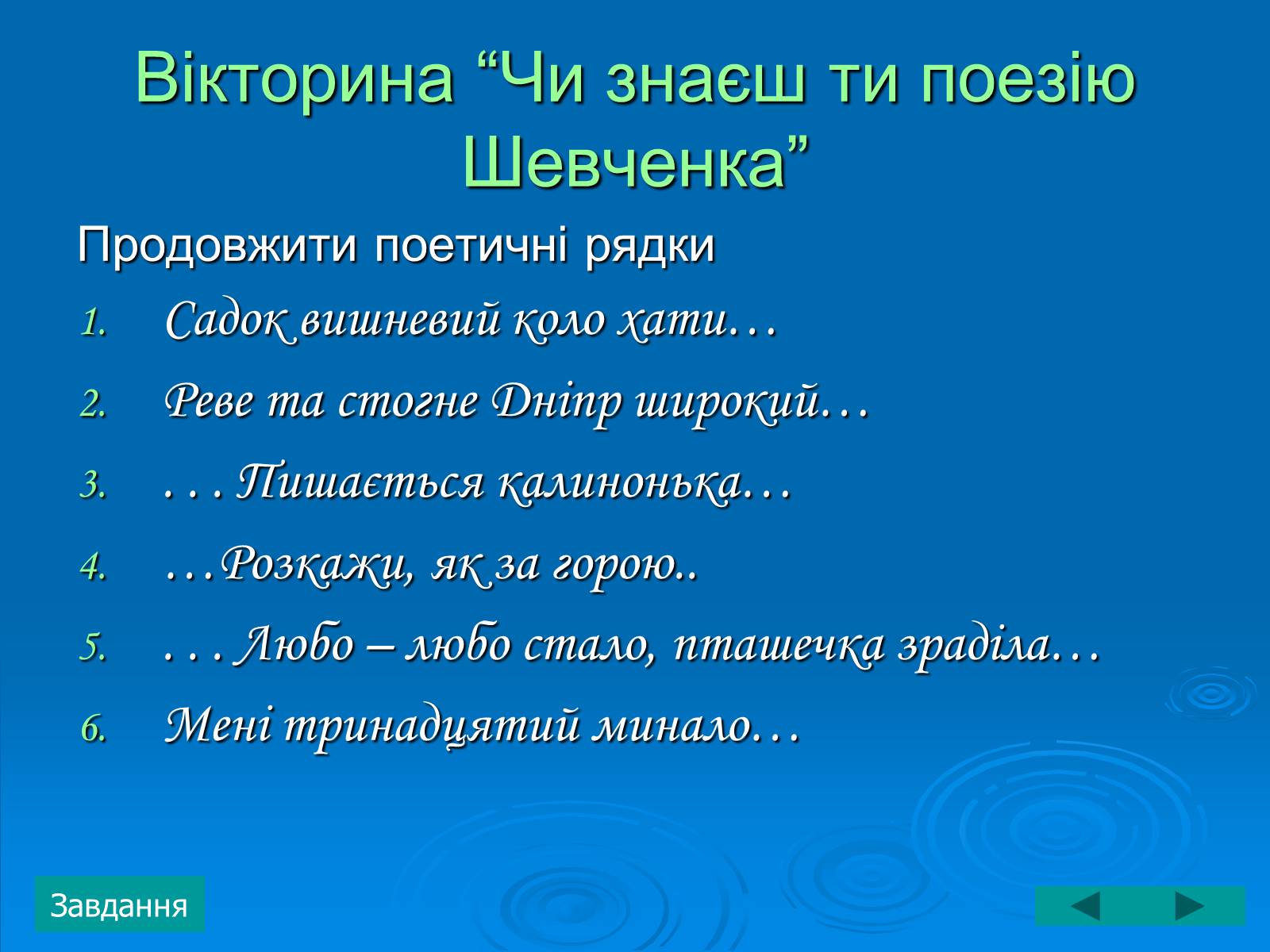 Вікторина “Чи знаєш ти поезію Шевченка”

Продовжити поетичні рядки

1. Садок вишневий коло хати…
2. Реве та стогне Дніпр широкий…
3. . . . Пишається калинонька…
4. …Розкажи, як за горою..
5. . . . Любо – любо стало, пташечка зраділа…
6. Мені тринадцятий минало…

Завдання